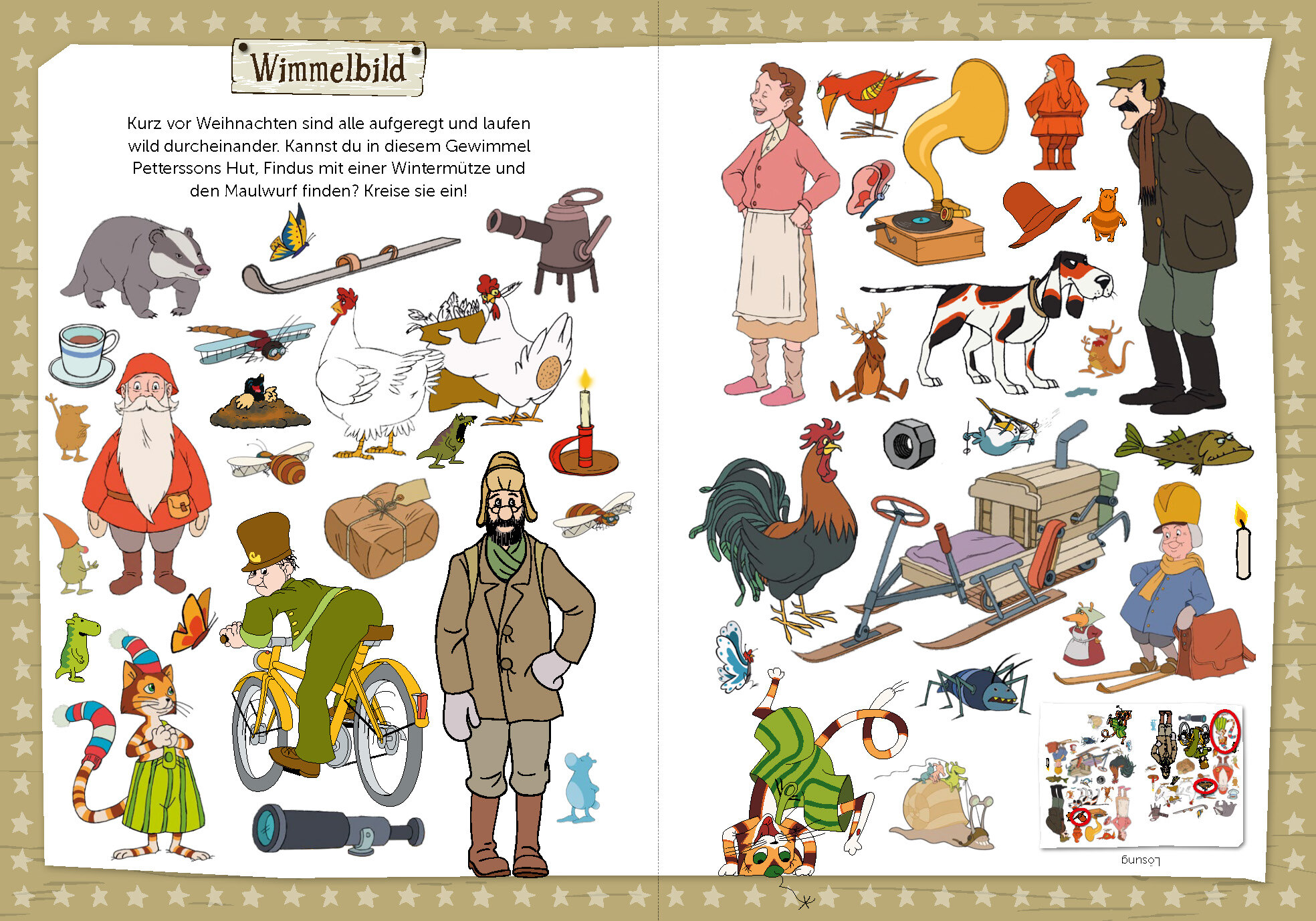 Wimmelbild

Kurz vor Weihnachten sind alle aufgeregt und laufen wild durcheinander. Kannst du in diesem Gewimmel Petterssons Hut, Findus mit einer Wintermütze und den Maulwurf finden? Kreise sie ein!

Lösung